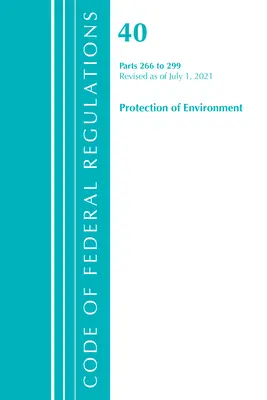 CODE OF FEDERAL REGULATIONS

40

Parts 266 to 299
Revised as of July 1, 2021

Protection of Environment